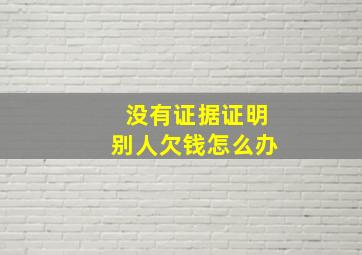 没有证据证明
别人欠钱怎么办